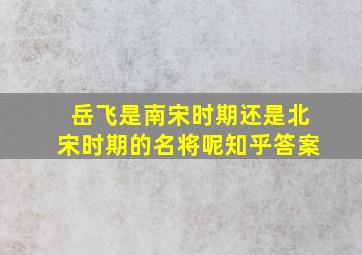 岳飞是南宋时期还是北宋时期的名将呢知乎答案